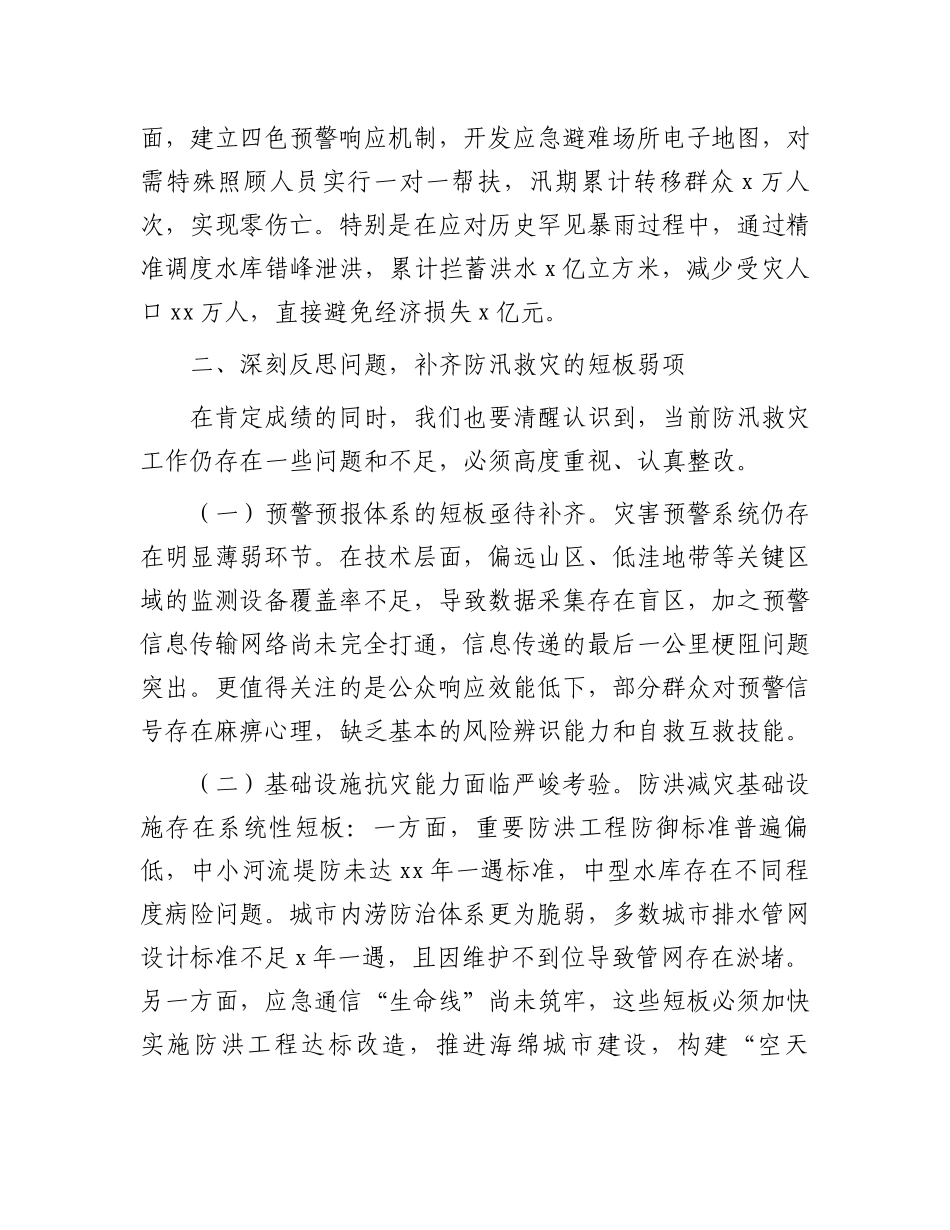 面，建立四色预警响应机制，开发应急避难场所电子地图，对需特殊照顾人员实行一对一帮扶，汛期累计转移群众 x 万人次，实现零伤亡。特别是在应对历史罕见暴雨过程中，通过精准调度水库错峰泄洪，累计拦蓄洪水 x 亿立方米，减少受灾人口 xx 万人，直接避免经济损失 x 亿元。

二、深刻反思问题，补齐防汛救灾的短板弱项

在肯定成绩的同时，我们也要清醒认识到，当前防汛救灾工作仍存在一些问题和不足，必须高度重视、认真整改。

（一）预警预报体系的短板亟待补齐。灾害预警系统仍存在明显薄弱环节。在技术层面，偏远山区、低洼地带等关键区域的监测设备覆盖率不足，导致数据采集存在盲区，加之预警信息传输网络尚未完全打通，信息传递的最后一公里梗阻问题突出。更值得关注的是公众响应效能低下，部分群众对预警信号存在麻痹心理，缺乏基本的风险辨识能力和自救互救技能。

（二）基础设施抗灾能力面临严峻考验。防洪减灾基础设施存在系统性短板：一方面，重要防洪工程防御标准普遍偏低，中小河流堤防未达 xx 年一遇标准，中型水库存在不同程度病险问题。城市内涝防治体系更为脆弱，多数城市排水管网设计标准不足 x 年一遇，且因维护不到位导致管网存在淤堵。另一方面，应急通信“生命线”尚未筑牢，这些短板必须加快实施防洪工程达标改造，推进海绵城市建设，构建“空天